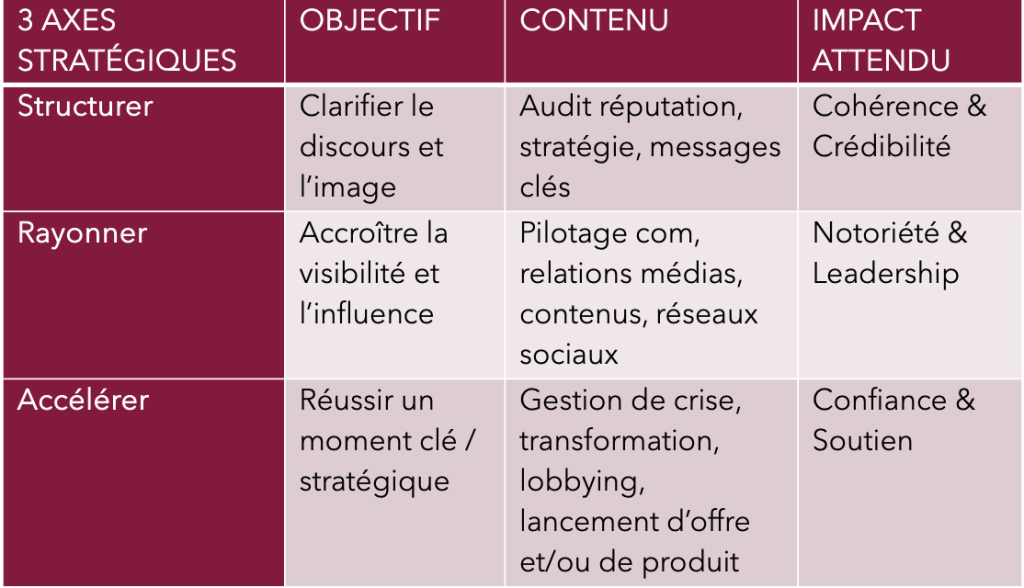 | 3 AXES STRATÉGIQUES | OBJECTIF | CONTENU | IMPACT ATTENDU |
|---|---|---|---|
| Structurer | Clarifier le discours et l'image | Audit réputation, stratégie, messages clés | Cohérence & Crédibilité |
| Rayonner | Accroître la visibilité et l'influence | Pilotage com, relations médias, contenus, réseaux sociaux | Notoriété & Leadership |
| Accélérer | Réussir un moment clé / stratégique | Gestion de crise, transformation, lobbying, lancement d'offre et/ou de produit | Confiance & Soutien |